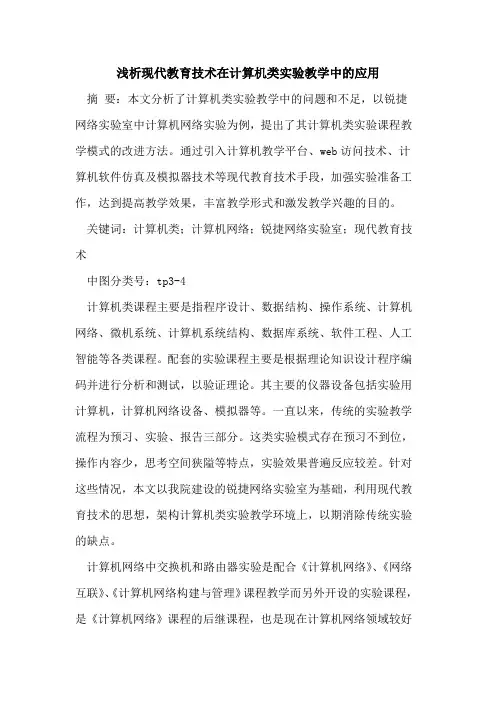 浅析现代教育技术在计算机类实验教学中的应用

摘　要：本文分析了计算机类实验教学中的问题和不足，以锐捷网络实验室中计算机网络实验为例，提出了其计算机类实验课程教学模式的改进方法。通过引入计算机教学平台、web访问技术、计算机软件仿真及模拟器技术等现代教育技术手段，加强实验准备工作，达到提高教学效果，丰富教学形式和激发教学兴趣的目的。

关键词：计算机类；计算机网络；锐捷网络实验室；现代教育技术

中图分类号：tp3-4

计算机类课程主要是指程序设计、数据结构、操作系统、计算机网络、微机系统、计算机系统结构、数据库系统、软件工程、人工智能等各类课程。配套的实验课程主要是根据理论知识设计程序编码并进行分析和测试，以验证理论。其主要的仪器设备包括实验用计算机，计算机网络设备、模拟器等。一直以来，传统的实验教学流程为预习、实验、报告三部分。这类实验模式存在预习不到位，操作内容少，思考空间狭隘等特点，实验效果普遍反应较差。针对这些情况，本文以我院建设的锐捷网络实验室为基础，利用现代教育技术的思想，架构计算机类实验教学环境上，以期消除传统实验的缺点。

计算机网络中交换机和路由器实验是配合《计算机网络》、《网络互联》、《计算机网络构建与管理》课程教学而另外开设的实验课程，是《计算机网络》课程的后继课程，也是现在计算机网络领域较好